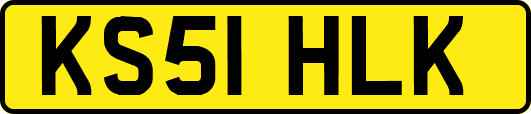 KS51 HLK